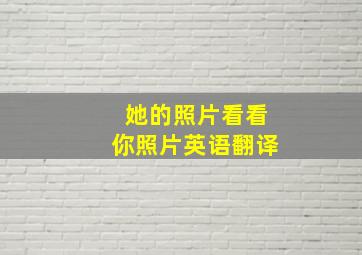 她的照片看看
你照片英语翻译